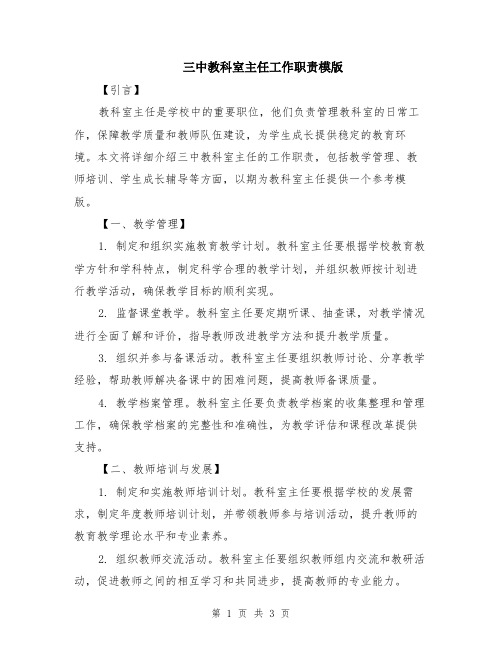 三中教科室主任工作职责模版

【引言】

教科室主任是学校中的重要职位，他们负责管理教科室的日常工作，保障教学质量和教师队伍建设，为学生成长提供稳定的教育环境。本文将详细介绍三中教科室主任的工作职责，包括教学管理、教师培训、学生成长辅导等方面，以期为教科室主任提供一个参考模版。

【一、教学管理】

1. 制定和组织实施教育教学计划。教科室主任要根据学校教育教学方针和学科特点，制定科学合理的教学计划，并组织教师按计划进行教学活动，确保教学目标的顺利实现。

2. 监督课堂教学。教科室主任要定期听课、抽查课，对教学情况进行全面了解和评价，指导教师改进教学方法和提升教学质量。

3. 组织并参与备课活动。教科室主任要组织教师讨论、分享教学经验，帮助教师解决备课中的困难问题，提高教师备课质量。

4. 教学档案管理。教科室主任要负责教学档案的收集整理和管理工作，确保教学档案的完整性和准确性，为教学评估和课程改革提供支持。

【二、教师培训与发展】

1. 制定和实施教师培训计划。教科室主任要根据学校的发展需求，制定年度教师培训计划，并带领教师参与培训活动，提升教师的教育教学理论水平和专业素养。

2. 组织教师交流活动。教科室主任要组织教师组内交流和教研活动，促进教师之间的相互学习和共同进步，提高教师的专业能力。

第 1 页 共 3 页